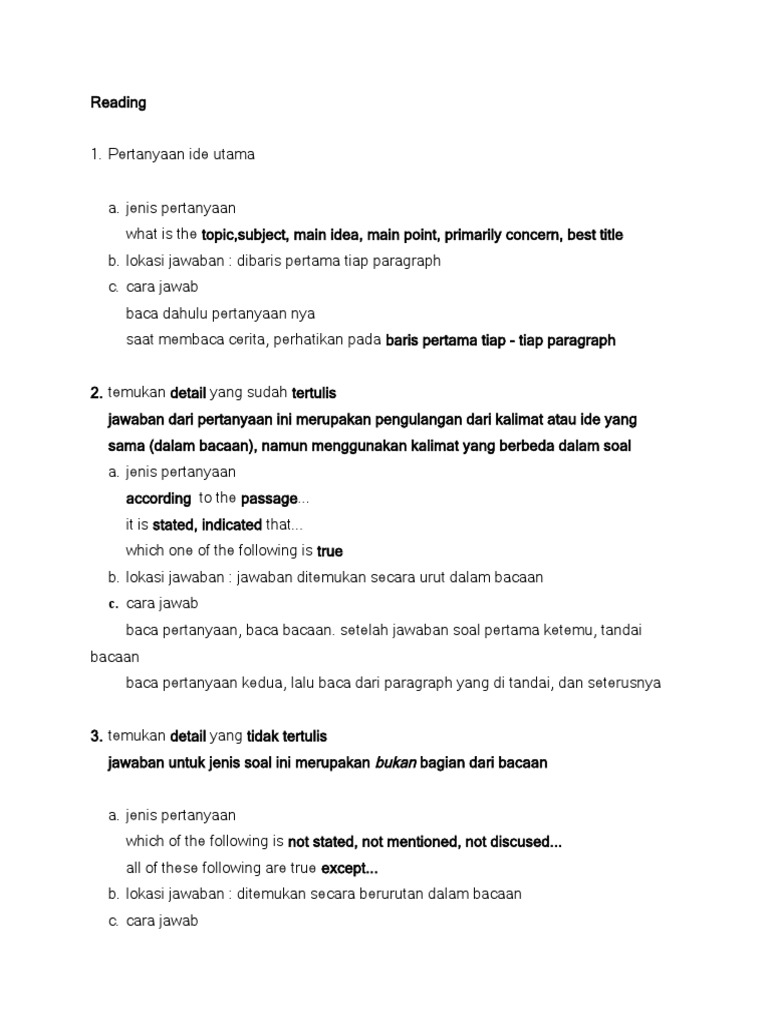 Reading

1. Pertanyaan ide utama

a. jenis pertanyaan
what is the topic,subject, main idea, main point, primarily concern, best title
b. lokasi jawaban : dibaris pertama tiap paragraph
c. cara jawab
baca dahulu pertanyaan nya
saat membaca cerita, perhatikan pada baris pertama tiap - tiap paragraph

2. temukan detail yang sudah tertulis
jawaban dari pertanyaan ini merupakan pengulangan dari kalimat atau ide yang sama (dalam bacaan), namun menggunakan kalimat yang berbeda dalam soal
a. jenis pertanyaan
according to the passage...
it is stated, indicated that...
which one of the following is true
b. lokasi jawaban : jawaban ditemukan secara urut dalam bacaan
c. cara jawab
baca pertanyaan, baca bacaan. setelah jawaban soal pertama ketemu, tandai bacaan
baca pertanyaan kedua, lalu baca dari paragraph yang di tandai, dan seterusnya

3. temukan detail yang tidak tertulis
jawaban untuk jenis soal ini merupakan bukan bagian dari bacaan

a. jenis pertanyaan
which of the following is not stated, not mentioned, not discused...
all of these following are true except...
b. lokasi jawaban : ditemukan secara berurutan dalam bacaan
c. cara jawab